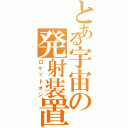 とある宇宙の発射装置
ロケットオン